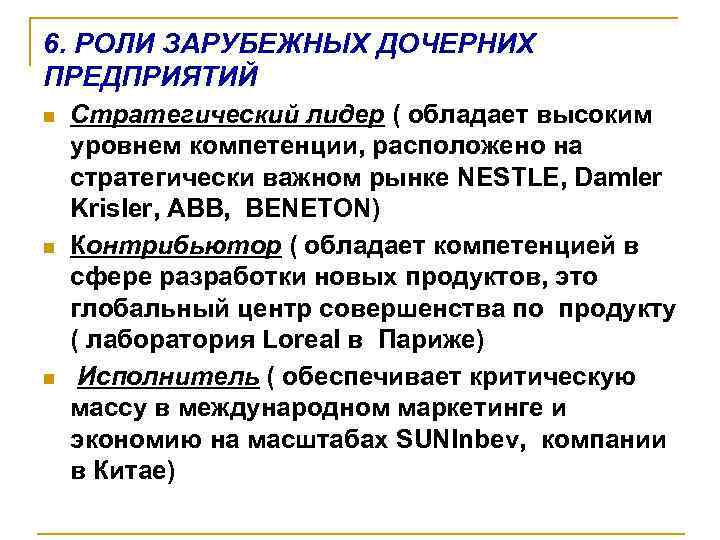 6. РОЛИ ЗАРУБЕЖНЫХ ДОЧЕРНИХ ПРЕДПРИЯТИЙ

Стратегический лидер ( обладает высоким уровнем компетенции, расположено на стратегически важном рынке NESTLE, Damler Krisler, ABB, BENETON)

Контрибьютор ( обладает компетенцией в сфере разработки новых продуктов, это глобальный центр совершенства по продукту ( лаборатория Loreal в Париже)

Исполнитель ( обеспечивает критическую массу в международном маркетинге и экономию на масштабах SUNInbev, компании в Китае)